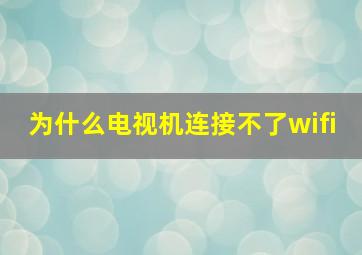 为什么电视机连接不了wifi